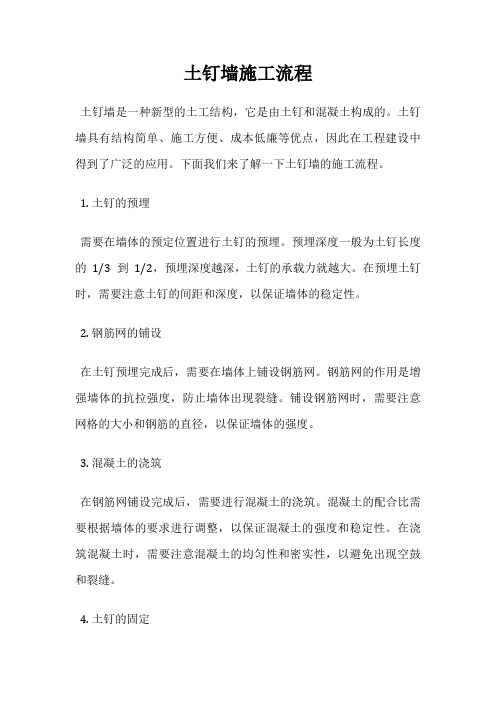 土钉墙施工流程

土钉墙是一种新型的土工结构，它是由土钉和混凝土构成的。土钉墙具有结构简单、施工方便、成本低廉等优点，因此在工程建设中得到了广泛的应用。下面我们来了解一下土钉墙的施工流程。

1. 土钉的预埋

需要在墙体的预定位置进行土钉的预埋。预埋深度一般为土钉长度的 1/3 到 1/2，预埋深度越深，土钉的承载力就越大。在预埋土钉时，需要注意土钉的间距和深度，以保证墙体的稳定性。

2. 钢筋网的铺设

在土钉预埋完成后，需要在墙体上铺设钢筋网。钢筋网的作用是增强墙体的抗拉强度，防止墙体出现裂缝。铺设钢筋网时，需要注意网格的大小和钢筋的直径，以保证墙体的强度。

3. 混凝土的浇筑

在钢筋网铺设完成后，需要进行混凝土的浇筑。混凝土的配合比需要根据墙体的要求进行调整，以保证混凝土的强度和稳定性。在浇筑混凝土时，需要注意混凝土的均匀性和密实性，以避免出现空鼓和裂缝。

4. 土钉的固定